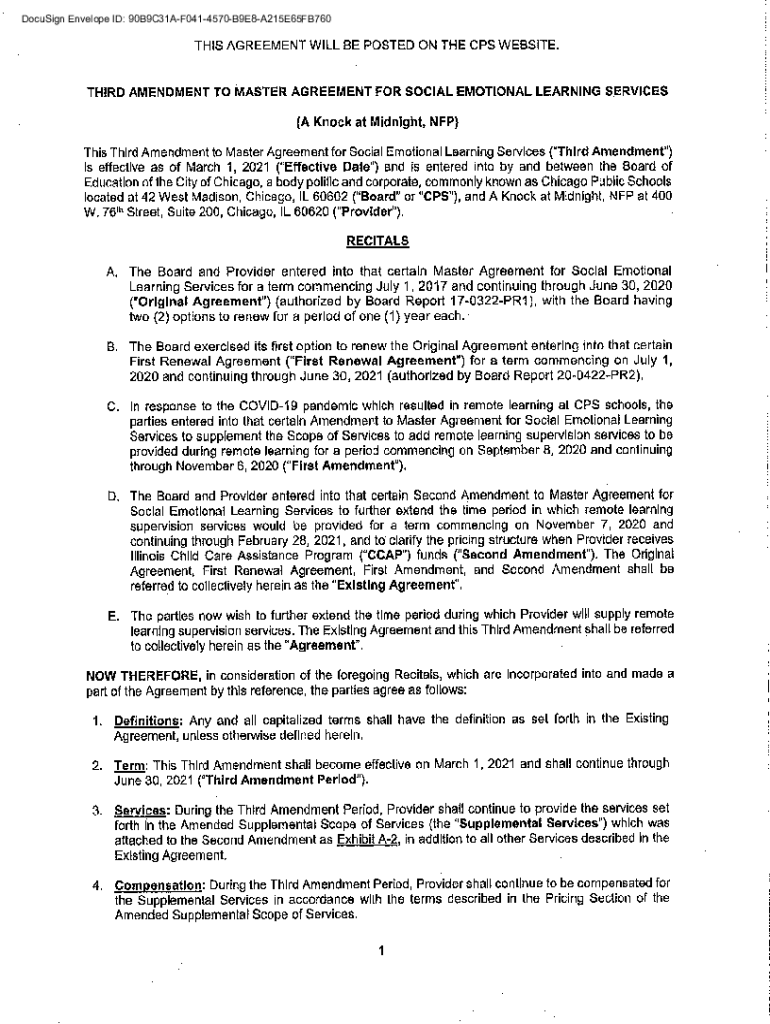 DocuSign Envelope ID: 90B9C31A-F041-4570-B9E8-A215E65FB760

THIS AGREEMENT WILL BE POSTED ON THE CPS WEBSITE.

THIRD AMENDMENT TO MASTER AGREEMENT FOR SOCIAL EMOTIONAL LEARNING SERVICES

(A Knock at Midnight, NFP)

This Third Amendment to Master Agreement for Social Emotional Learning Services ("Third Amendment") is effective as of March 1, 2021 ("Effective Date") and is entered into by and between the Board of Education of the City of Chicago, a body politic and corporate, commonly known as Chicago Public Schools located at 42 West Madison, Chicago, IL 60602 ("Board" or "CPS"), and A Knock at Midnight, NFP at 400 W. 76th Street, Suite 200, Chicago, IL 60620 ("Provider").

RECITALS

A. The Board and Provider entered into that certain Master Agreement for Social Emotional Learning Services for a term commencing July 1, 2017 and continuing through June 30, 2020 ("Original Agreement") (authorized by Board Report 17-0322-PR1), with the Board having two (2) options to renew for a period of one (1) year each.

B. The Board exercised its first option to renew the Original Agreement entering into that certain First Renewal Agreement ("First Renewal Agreement") for a term commencing on July 1, 2020 and continuing through June 30, 2021 (authorized by Board Report 20-0422-PR2).

C. In response to the COVID-19 pandemic which resulted in remote learning at CPS schools, the parties entered into that certain Amendment to Master Agreement for Social Emotional Learning Services to supplement the Scope of Services to add remote learning supervision services to be provided during remote learning for a period commencing on September 8, 2020 and continuing through November 6, 2020 ("First Amendment").

D. The Board and Provider entered into that certain Second Amendment to Master Agreement for Social Emotional Learning Services to further extend the time period in which remote learning supervision services would be provided for a term commencing on November 7, 2020 and continuing through February 28, 2021, and to clarify the pricing structure when Provider receives Illinois Child Care Assistance Program ("CCAP") funds ("Second Amendment"). The Original Agreement, First Renewal Agreement, First Amendment, and Second Amendment shall be referred to collectively herein as the "Existing Agreement".

E. The parties now wish to further extend the time period during which Provider will supply remote learning supervision services. The Existing Agreement and this Third Amendment shall be referred to collectively herein as the "Agreement".

NOW THEREFORE, in consideration of the foregoing Recitals, which are incorporated into and made a part of the Agreement by this reference, the parties agree as follows:

1. Definitions: Any and all capitalized terms shall have the definition as set forth in the Existing Agreement, unless otherwise defined herein.

2. Term: This Third Amendment shall become effective on March 1, 2021 and shall continue through June 30, 2021 ("Third Amendment Period").

3. Services: During the Third Amendment Period, Provider shall continue to provide the services set forth in the Amended Supplemental Scope of Services (the "Supplemental Services") which was attached to the Second Amendment as Exhibit A-2, in addition to all other Services described in the Existing Agreement.

4. Compensation: During the Third Amendment Period, Provider shall continue to be compensated for the Supplemental Services in accordance with the terms described in the Pricing Section of the Amended Supplemental Scope of Services.

1